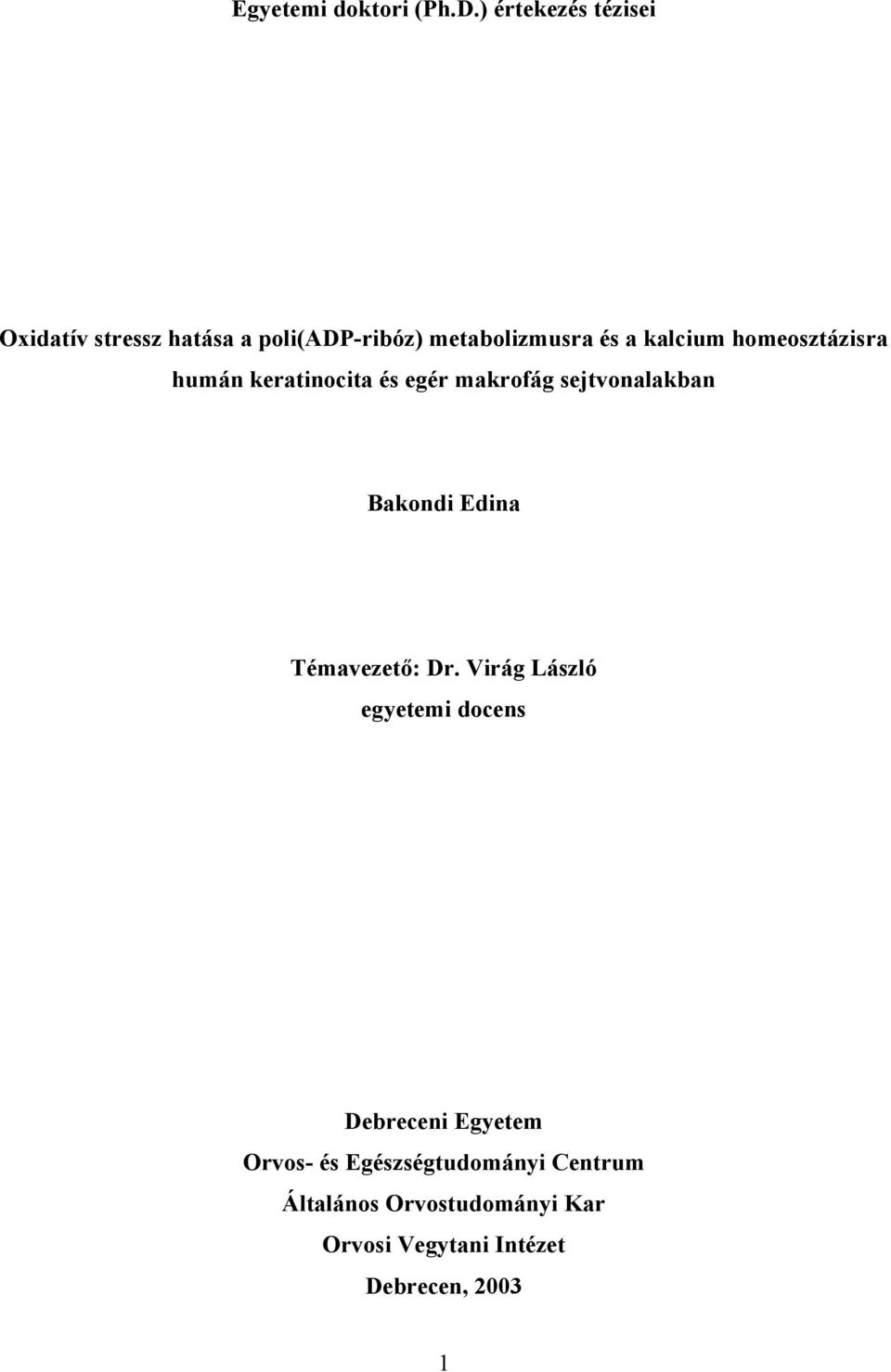 Egyetemi doktori (Ph.D.) értekezés tézisei

Oxidatív stressz hatása a poli(ADP-ribóz) metabolizmusra és a kalcium homeosztázisra humán keratinocita és egér makrofág sejtvonalakban

Bakondi Edina

Témavezető: Dr. Virág László
egyetemi docens

Debreceni Egyetem
Orvos- és Egészségtudományi Centrum
Általános Orvostudományi Kar
Orvosi Vegytani Intézet
Debrecen, 2003

1